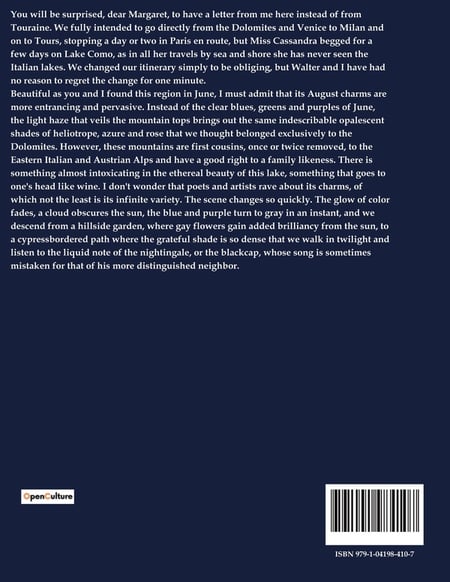 You will be surprised, dear Margaret, to have a letter from me here instead of from Touraine. We fully intended to go directly from the Dolomites and Venice to Milan and on to Tours, stopping a day or two in Paris en route, but Miss Cassandra begged for a few days on Lake Como, as in all her travels by sea and shore she has never seen the Italian lakes. We changed our itinerary simply to be obliging, but Walter and I have had no reason to regret the change for one minute.
Beautiful as you and I found this region in June, I must admit that its August charms are more entrancing and pervasive. Instead of the clear blues, greens and purples of June, the light haze that veils the mountain tops brings out the same indescribable opalescent shades of heliotrope, azure and rose that we thought belonged exclusively to the Dolomites. However, these mountains are first cousins, once or twice removed, to the Eastern Italian and Austrian Alps and have a good right to a family likeness. There is something almost intoxicating in the ethereal beauty of this lake, something that goes to one's head like wine. I don't wonder that poets and artists rave about its charms, of which not the least is its infinite variety. The scene changes so quickly. The glow of color fades, a cloud obscures the sun, the blue and purple turn to gray in an instant, and we descend from a hillside garden, where gay flowers gain added brilliancy from the sun, to a cypressbordered path where the grateful shade is so dense that we walk in twilight and listen to the liquid note of the nightingale, or the blackcap, whose song is sometimes mistaken for that of his more distinguished neighbor.

OpenCulture

ISBN 979-1-04198-410-7